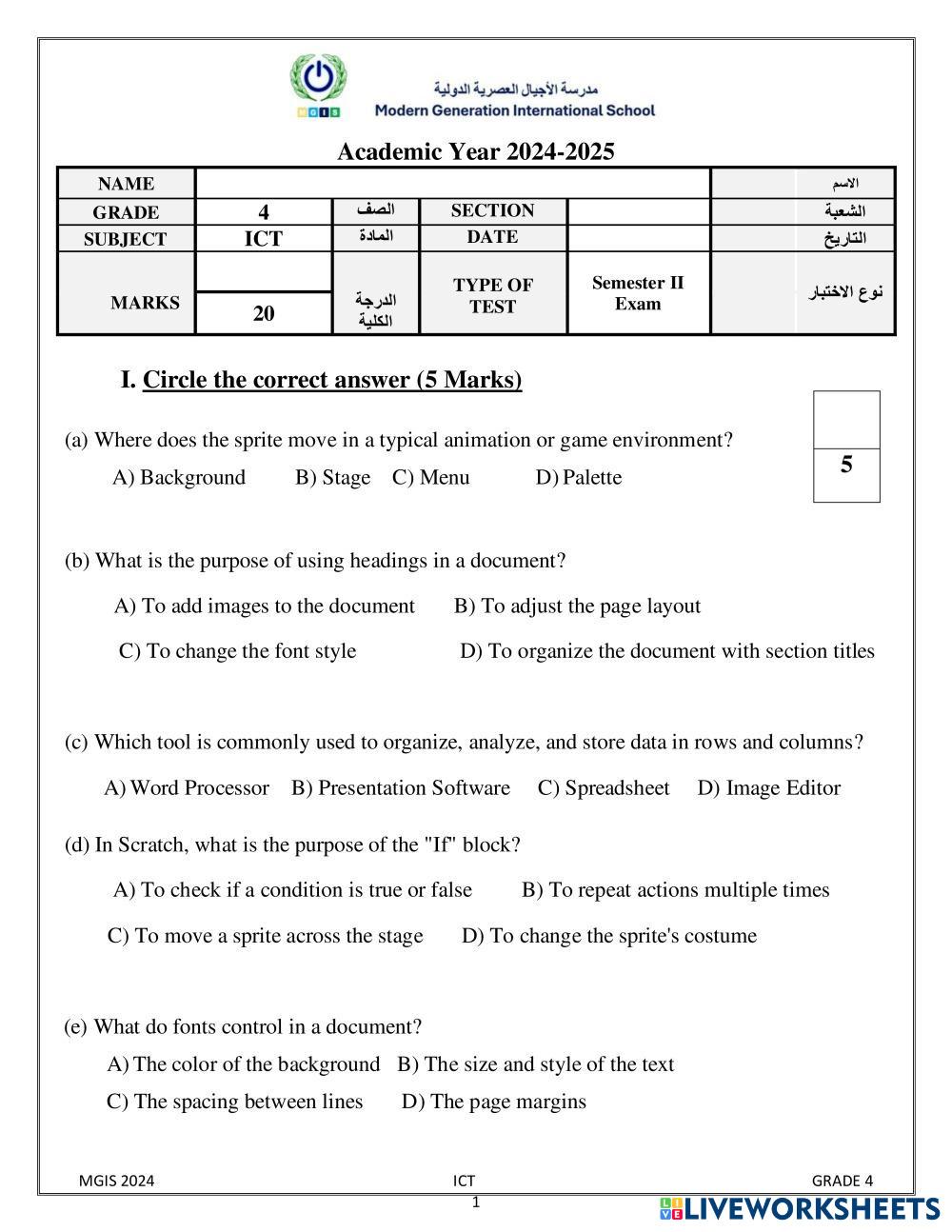 MGIS

مدرسة الأجيال العصرية الدولية
Modern Generation International School

Academic Year 2024-2025

| NAME | | | | | الاسم |
|---|---|---|---|---|---|
| GRADE | 4 | الصف | SECTION | | الشعبة |
| SUBJECT | ICT | المادة | DATE | | التاريخ |
| MARKS | 20 | الدرجة الكلية | TYPE OF TEST | Semester II Exam | نوع الاختبار |

I. Circle the correct answer (5 Marks)

5

(a) Where does the sprite move in a typical animation or game environment?

A) Background B) Stage C) Menu D) Palette

(b) What is the purpose of using headings in a document?

A) To add images to the document B) To adjust the page layout

C) To change the font style D) To organize the document with section titles

(c) Which tool is commonly used to organize, analyze, and store data in rows and columns?

A) Word Processor B) Presentation Software C) Spreadsheet D) Image Editor

(d) In Scratch, what is the purpose of the "If" block?

A) To check if a condition is true or false B) To repeat actions multiple times

C) To move a sprite across the stage D) To change the sprite's costume

(e) What do fonts control in a document?

A) The color of the background B) The size and style of the text

C) The spacing between lines D) The page margins

MGIS 2024 ICT GRADE 4

1

LIVEWORKSHEETS